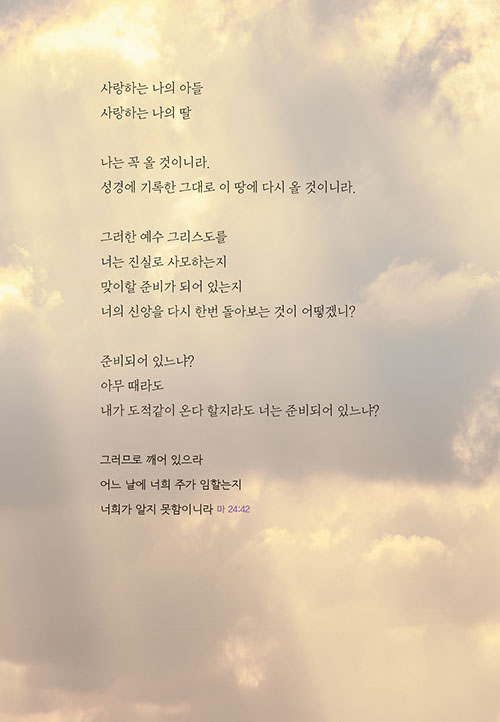 사랑하는 나의 아들
사랑하는 나의 딸

나는 꼭 올 것이니라.
성경에 기록한 그대로 이 땅에 다시 올 것이니라.

그러한 예수 그리스도를
너는 진실로 사모하는지
맞이할 준비가 되어 있는지
너의 신앙을 다시 한번 돌아보는 것이 어떻겠니?

준비되어 있느냐?
아무 때라도
내가 도적같이 온다 할지라도 너는 준비되어 있느냐?

그러므로 깨어 있으라
어느 날에 너희 주가 임할는지
너희가 알지 못함이니라 마 24:42